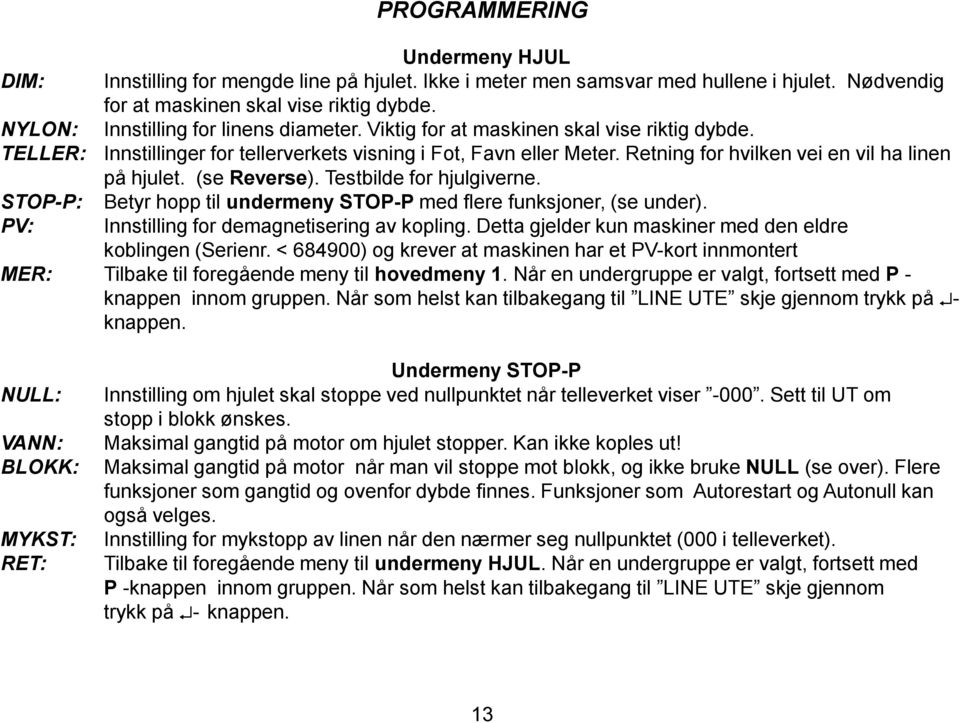 PROGRAMMERING

Undermeny HJUL

DIM: Innstilling for mengde line på hjulet. Ikke i meter men samsvar med hullene i hjulet. Nødvendig for at maskinen skal vise riktig dybde.

NYLON: Innstilling for linens diameter. Viktig for at maskinen skal vise riktig dybde.

TELLER: Innstillinger for tellerverkets visning i Fot, Favn eller Meter. Retning for hvilken vei en vil ha linen på hjulet. (se Reverse). Testbilde for hjulgiverne.

STOP-P: Betyr hopp til undermeny STOP-P med flere funksjoner, (se under).

PV: Innstilling for demagnetisering av kopling. Detta gjelder kun maskiner med den eldre koblingen (Serienr. < 684900) og krever at maskinen har et PV-kort innmontert

MER: Tilbake til foregående meny til hovedmeny 1. Når en undergruppe er valgt, fortsett med P - knappen innom gruppen. Når som helst kan tilbakegang til ”LINE UTE” skje gjennom trykk på ↵- knappen.

Undermeny STOP-P

NULL: Innstilling om hjulet skal stoppe ved nullpunktet når telleverket viser ”-000”. Sett til UT om stopp i blokk ønskes.

VANN: Maksimal gangtid på motor om hjulet stopper. Kan ikke koples ut!

BLOKK: Maksimal gangtid på motor når man vil stoppe mot blokk, og ikke bruke NULL (se over). Flere funksjoner som gangtid og ovenfor dybde finnes. Funksjoner som Autorestart og Autonull kan også velges.

MYKST: Innstilling for mykstopp av linen når den nærmer seg nullpunktet (000 i telleverket).

RET: Tilbake til foregående meny til undermeny HJUL. Når en undergruppe er valgt, fortsett med P -knappen innom gruppen. Når som helst kan tilbakegang til ”LINE UTE” skje gjennom trykk på ↵- knappen.

13